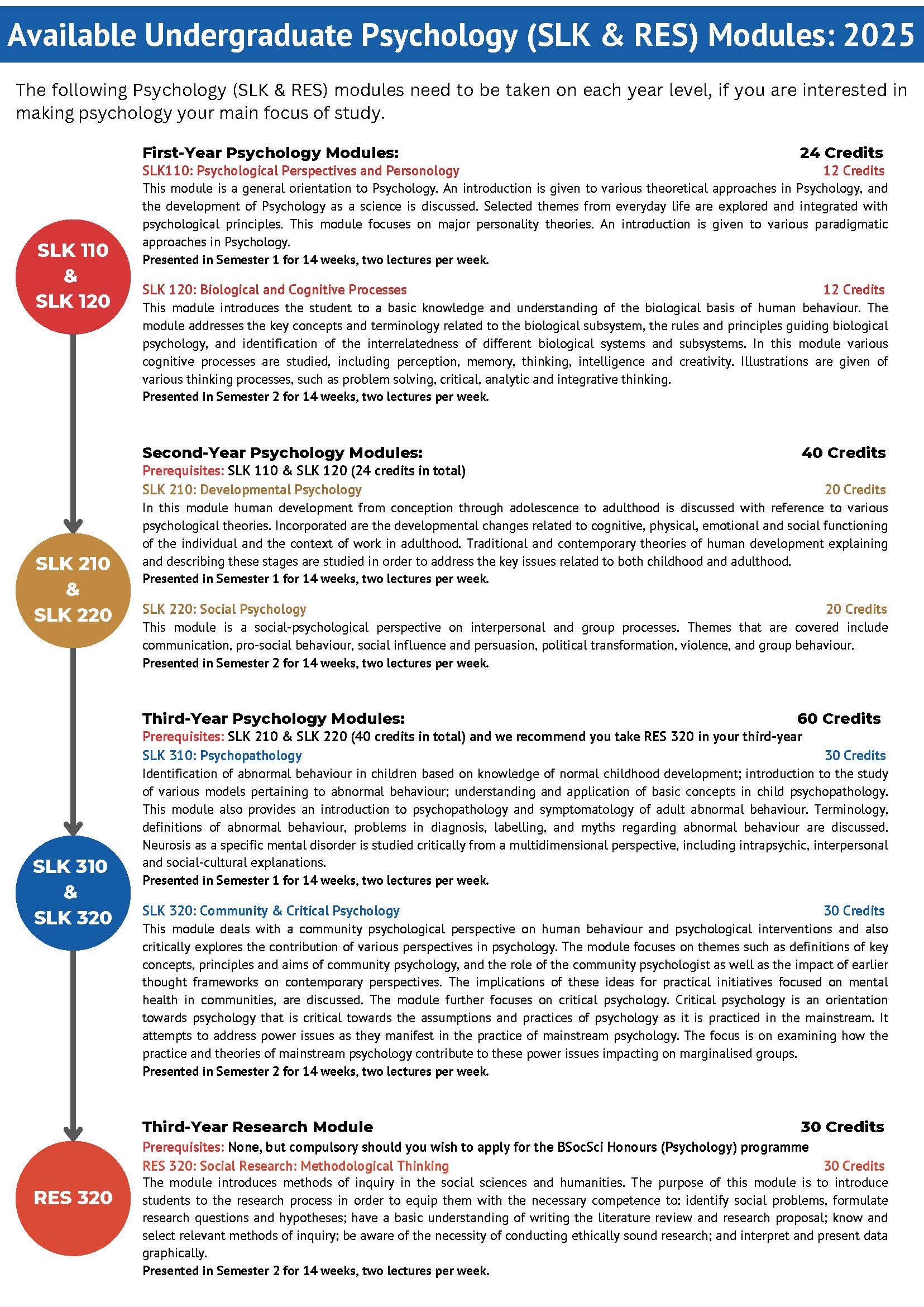 Available Undergraduate Psychology (SLK & RES) Modules: 2025

The following Psychology (SLK & RES) modules need to be taken on each year level, if you are interested in making psychology your main focus of study.

SLK 110 & SLK 120

First-Year Psychology Modules: 24 Credits

SLK110: Psychological Perspectives and Personology 12 Credits

This module is a general orientation to Psychology. An introduction is given to various theoretical approaches in Psychology, and the development of Psychology as a science is discussed. Selected themes from everyday life are explored and integrated with psychological principles. This module focuses on major personality theories. An introduction is given to various paradigmatic approaches in Psychology.

Presented in Semester 1 for 14 weeks, two lectures per week.

SLK 120: Biological and Cognitive Processes 12 Credits

This module introduces the student to a basic knowledge and understanding of the biological basis of human behaviour. The module addresses the key concepts and terminology related to the biological subsystem, the rules and principles guiding biological psychology, and identification of the interrelatedness of different biological systems and subsystems. In this module various cognitive processes are studied, including perception, memory, thinking, intelligence and creativity. Illustrations are given of various thinking processes, such as problem solving, critical, analytic and integrative thinking.

Presented in Semester 2 for 14 weeks, two lectures per week.

SLK 210 & SLK 220

Second-Year Psychology Modules: 40 Credits

Prerequisites: SLK 110 & SLK 120 (24 credits in total)

SLK 210: Developmental Psychology 20 Credits

In this module human development from conception through adolescence to adulthood is discussed with reference to various psychological theories. Incorporated are the developmental changes related to cognitive, physical, emotional and social functioning of the individual and the context of work in adulthood. Traditional and contemporary theories of human development explaining and describing these stages are studied in order to address the key issues related to both childhood and adulthood.

Presented in Semester 1 for 14 weeks, two lectures per week.

SLK 220: Social Psychology 20 Credits

This module is a social-psychological perspective on interpersonal and group processes. Themes that are covered include communication, pro-social behaviour, social influence and persuasion, political transformation, violence, and group behaviour.

Presented in Semester 2 for 14 weeks, two lectures per week.

SLK 310 & SLK 320

Third-Year Psychology Modules: 60 Credits

Prerequisites: SLK 210 & SLK 220 (40 credits in total) and we recommend you take RES 320 in your third-year

SLK 310: Psychopathology 30 Credits

Identification of abnormal behaviour in children based on knowledge of normal childhood development; introduction to the study of various models pertaining to abnormal behaviour; understanding and application of basic concepts in child psychopathology. This module also provides an introduction to psychopathology and symptomatology of adult abnormal behaviour. Terminology, definitions of abnormal behaviour, problems in diagnosis, labelling, and myths regarding abnormal behaviour are discussed. Neurosis as a specific mental disorder is studied critically from a multidimensional perspective, including intrapsychic, interpersonal and social-cultural explanations.

Presented in Semester 1 for 14 weeks, two lectures per week.

SLK 320: Community & Critical Psychology 30 Credits

This module deals with a community psychological perspective on human behaviour and psychological interventions and also critically explores the contribution of various perspectives in psychology. The module focuses on themes such as definitions of key concepts, principles and aims of community psychology, and the role of the community psychologist as well as the impact of earlier thought frameworks on contemporary perspectives. The implications of these ideas for practical initiatives focused on mental health in communities, are discussed. The module further focuses on critical psychology. Critical psychology is an orientation towards psychology that is critical towards the assumptions and practices of psychology as it is practiced in the mainstream. It attempts to address power issues as they manifest in the practice of mainstream psychology. The focus is on examining how the practice and theories of mainstream psychology contribute to these power issues impacting on marginalised groups.

Presented in Semester 2 for 14 weeks, two lectures per week.

RES 320

Third-Year Research Module 30 Credits

Prerequisites: None, but compulsory should you wish to apply for the BSocSci Honours (Psychology) programme

RES 320: Social Research: Methodological Thinking 30 Credits

The module introduces methods of inquiry in the social sciences and humanities. The purpose of this module is to introduce students to the research process in order to equip them with the necessary competence to: identify social problems, formulate research questions and hypotheses; have a basic understanding of writing the literature review and research proposal; know and select relevant methods of inquiry; be aware of the necessity of conducting ethically sound research; and interpret and present data graphically.

Presented in Semester 2 for 14 weeks, two lectures per week.